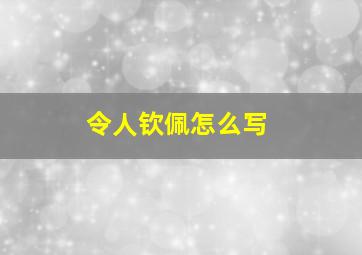 令人钦佩怎么写